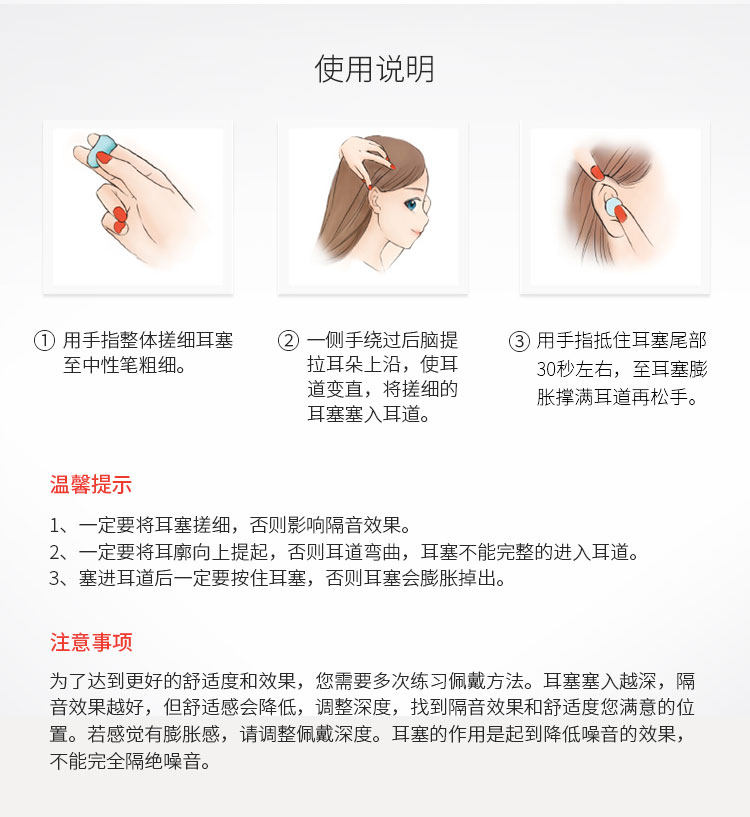 使用说明

① 用手指整体搓细耳塞至中性笔粗细。

② 一侧手绕过后脑提拉耳朵上沿，使耳道变直，将搓细的耳塞塞入耳道。

③ 用手指抵住耳塞尾部30秒左右，至耳塞膨胀撑满耳道再松手。

温馨提示

1、一定要将耳塞搓细，否则影响隔音效果。
2、一定要将耳廓向上提起，否则耳道弯曲，耳塞不能完整的进入耳道。
3、塞进耳道后一定要按住耳塞，否则耳塞会膨胀掉出。

注意事项

为了达到更好的舒适度和效果，您需要多次练习佩戴方法。耳塞塞入越深，隔音效果越好，但舒适感会降低，调整深度，找到隔音效果和舒适度您满意的位置。若感觉有膨胀感，请调整佩戴深度。耳塞的作用是起到降低噪音的效果，不能完全隔绝噪音。